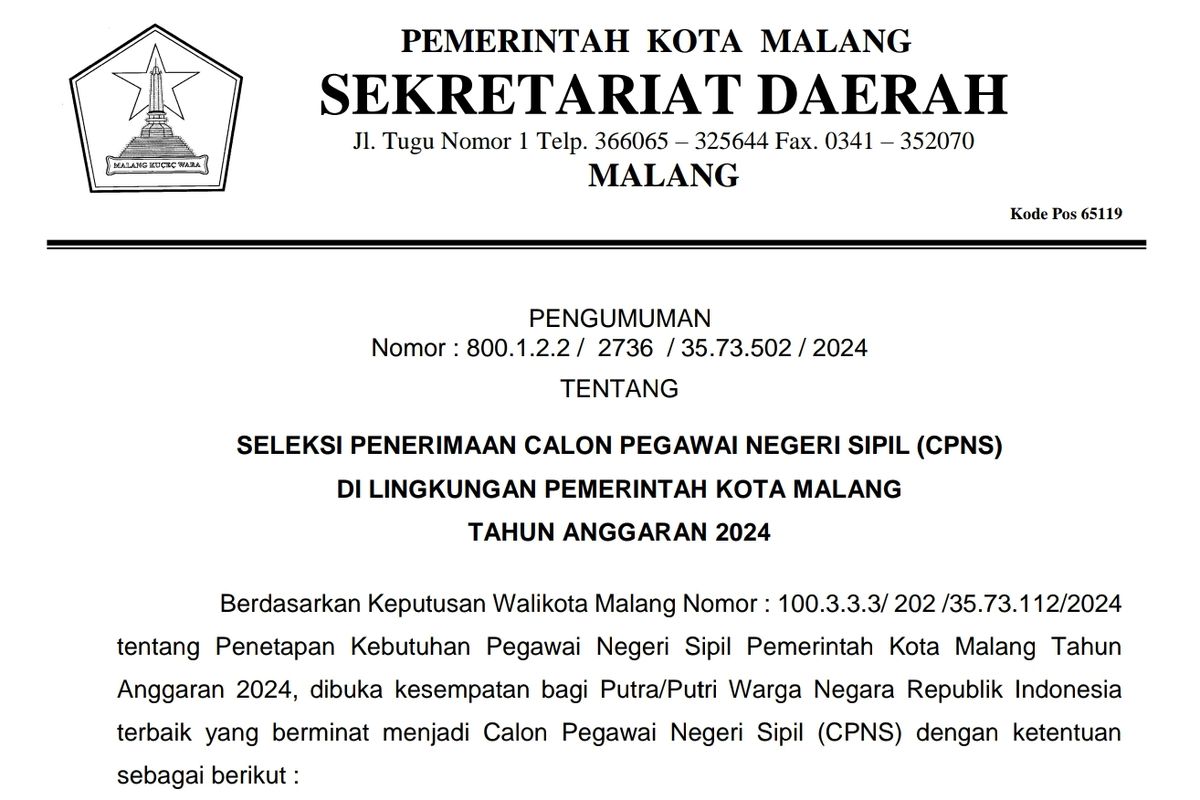 MALANG KUCEÇ WARA

PEMERINTAH KOTA MALANG
SEKRETARIAT DAERAH
Jl. Tugu Nomor 1 Telp. 366065 – 325644 Fax. 0341 – 352070
MALANG

Kode Pos 65119

PENGUMUMAN
Nomor : 800.1.2.2 / 2736 / 35.73.502 / 2024
TENTANG

SELEKSI PENERIMAAN CALON PEGAWAI NEGERI SIPIL (CPNS)
DI LINGKUNGAN PEMERINTAH KOTA MALANG
TAHUN ANGGARAN 2024

Berdasarkan Keputusan Walikota Malang Nomor : 100.3.3.3/ 202 /35.73.112/2024 tentang Penetapan Kebutuhan Pegawai Negeri Sipil Pemerintah Kota Malang Tahun Anggaran 2024, dibuka kesempatan bagi Putra/Putri Warga Negara Republik Indonesia terbaik yang berminat menjadi Calon Pegawai Negeri Sipil (CPNS) dengan ketentuan sebagai berikut :